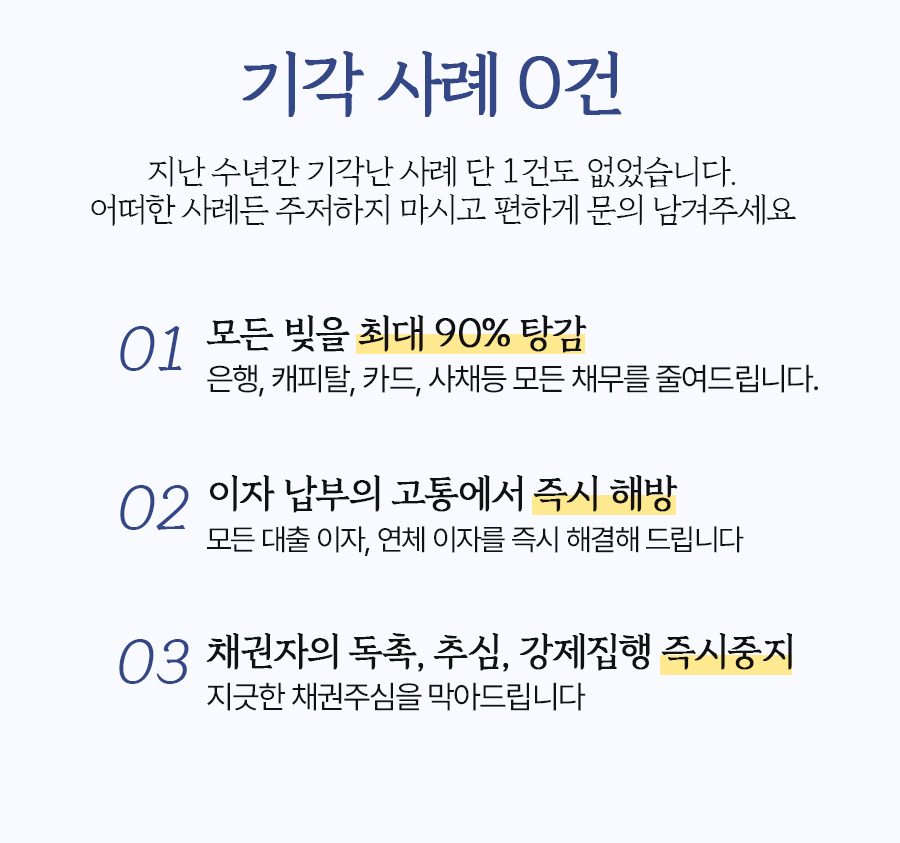 기각 사례 0건

지난 수년간 기각난 사례 단 1건도 없었습니다.
어떠한 사례든 주저하지 마시고 편하게 문의 남겨주세요

01 모든 빚을 최대 90% 탕감
은행, 캐피탈, 카드, 사채등 모든 채무를 줄여드립니다.

02 이자 납부의 고통에서 즉시 해방
모든 대출 이자, 연체 이자를 즉시 해결해 드립니다

03 채권자의 독촉, 추심, 강제집행 즉시중지
지긋한 채권주심을 막아드립니다